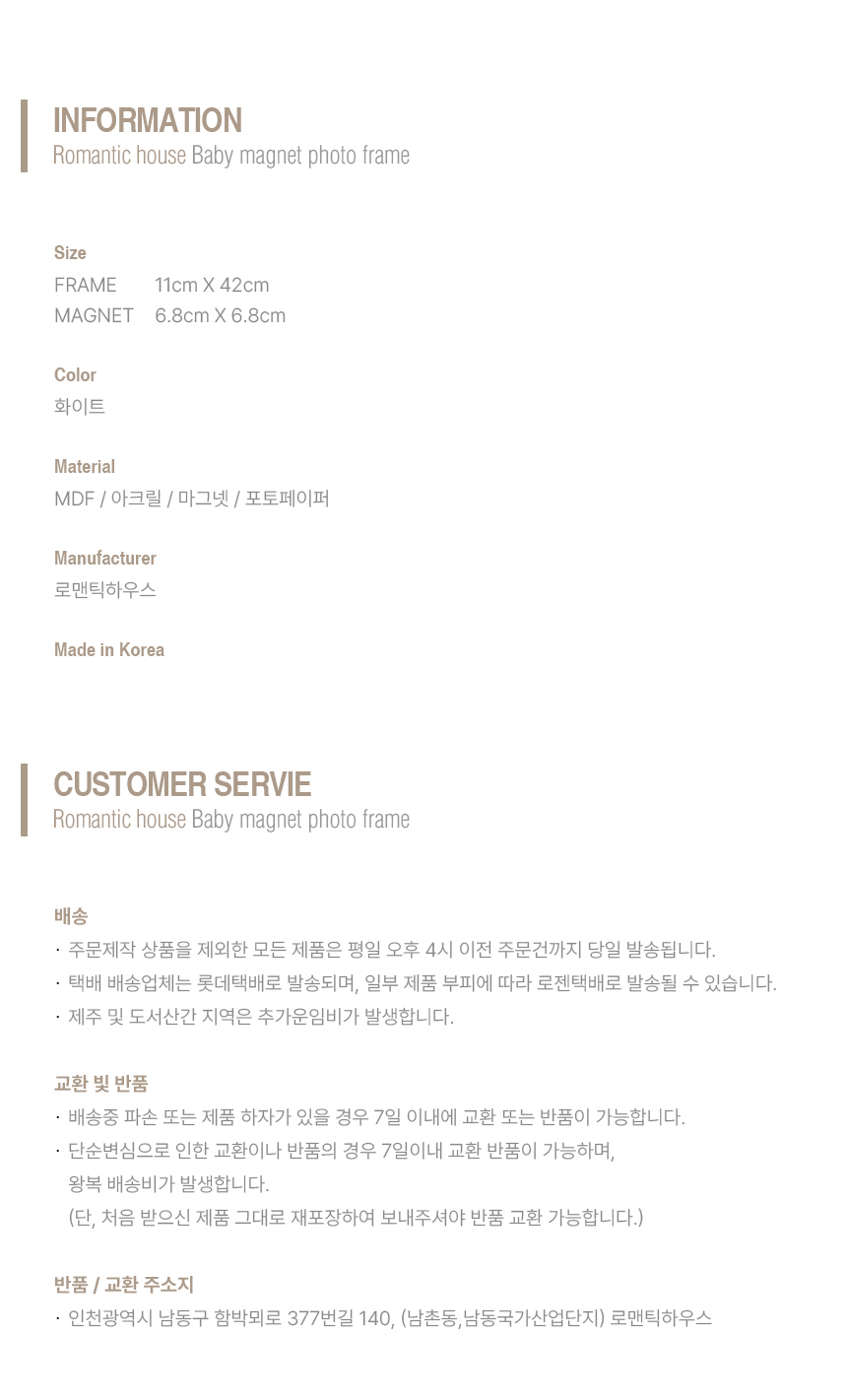 INFORMATION
Romantic house Baby magnet photo frame

Size
FRAME 11cm X 42cm
MAGNET 6.8cm X 6.8cm

Color
화이트

Material
MDF / 아크릴 / 마그넷 / 포토페이퍼

Manufacturer
로맨틱하우스

Made in Korea

CUSTOMER SERVIE
Romantic house Baby magnet photo frame

배송
· 주문제작 상품을 제외한 모든 제품은 평일 오후 4시 이전 주문건까지 당일 발송됩니다.
· 택배 배송업체는 롯데택배로 발송되며, 일부 제품 부피에 따라 로젠택배로 발송될 수 있습니다.
· 제주 및 도서산간 지역은 추가운임비가 발생합니다.

교환 빛 반품
· 배송중 파손 또는 제품 하자가 있을 경우 7일 이내에 교환 또는 반품이 가능합니다.
· 단순변심으로 인한 교환이나 반품의 경우 7일이내 교환 반품이 가능하며, 왕복 배송비가 발생합니다.
(단, 처음 받으신 제품 그대로 재포장하여 보내주셔야 반품 교환 가능합니다.)

반품 / 교환 주소지
· 인천광역시 남동구 함박뫼로 377번길 140, (남촌동,남동국가산업단지) 로맨틱하우스